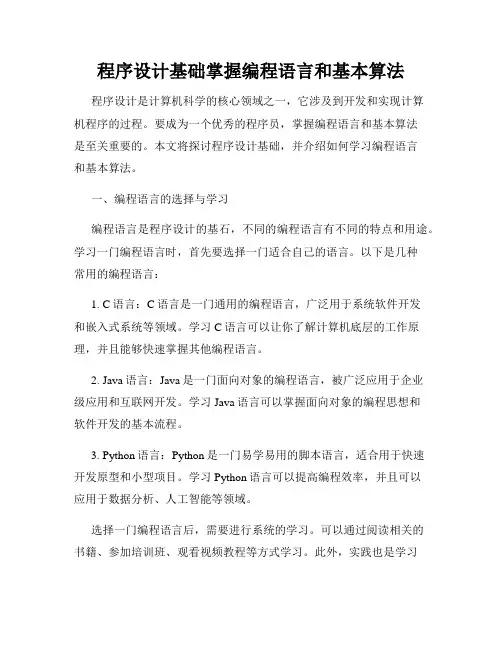 程序设计基础掌握编程语言和基本算法

程序设计是计算机科学的核心领域之一，它涉及到开发和实现计算机程序的过程。要成为一个优秀的程序员，掌握编程语言和基本算法是至关重要的。本文将探讨程序设计基础，并介绍如何学习编程语言和基本算法。

一、编程语言的选择与学习

编程语言是程序设计的基石，不同的编程语言有不同的特点和用途。学习一门编程语言时，首先要选择一门适合自己的语言。以下是几种常用的编程语言：

1. C 语言：C 语言是一门通用的编程语言，广泛用于系统软件开发和嵌入式系统等领域。学习 C 语言可以让你了解计算机底层的工作原理，并且能够快速掌握其他编程语言。

2. Java 语言：Java 是一门面向对象的编程语言，被广泛应用于企业级应用和互联网开发。学习 Java 语言可以掌握面向对象的编程思想和软件开发的基本流程。

3. Python 语言：Python 是一门易学易用的脚本语言，适合用于快速开发原型和小型项目。学习 Python 语言可以提高编程效率，并且可以应用于数据分析、人工智能等领域。

选择一门编程语言后，需要进行系统的学习。可以通过阅读相关的书籍、参加培训班、观看视频教程等方式学习。此外，实践也是学习